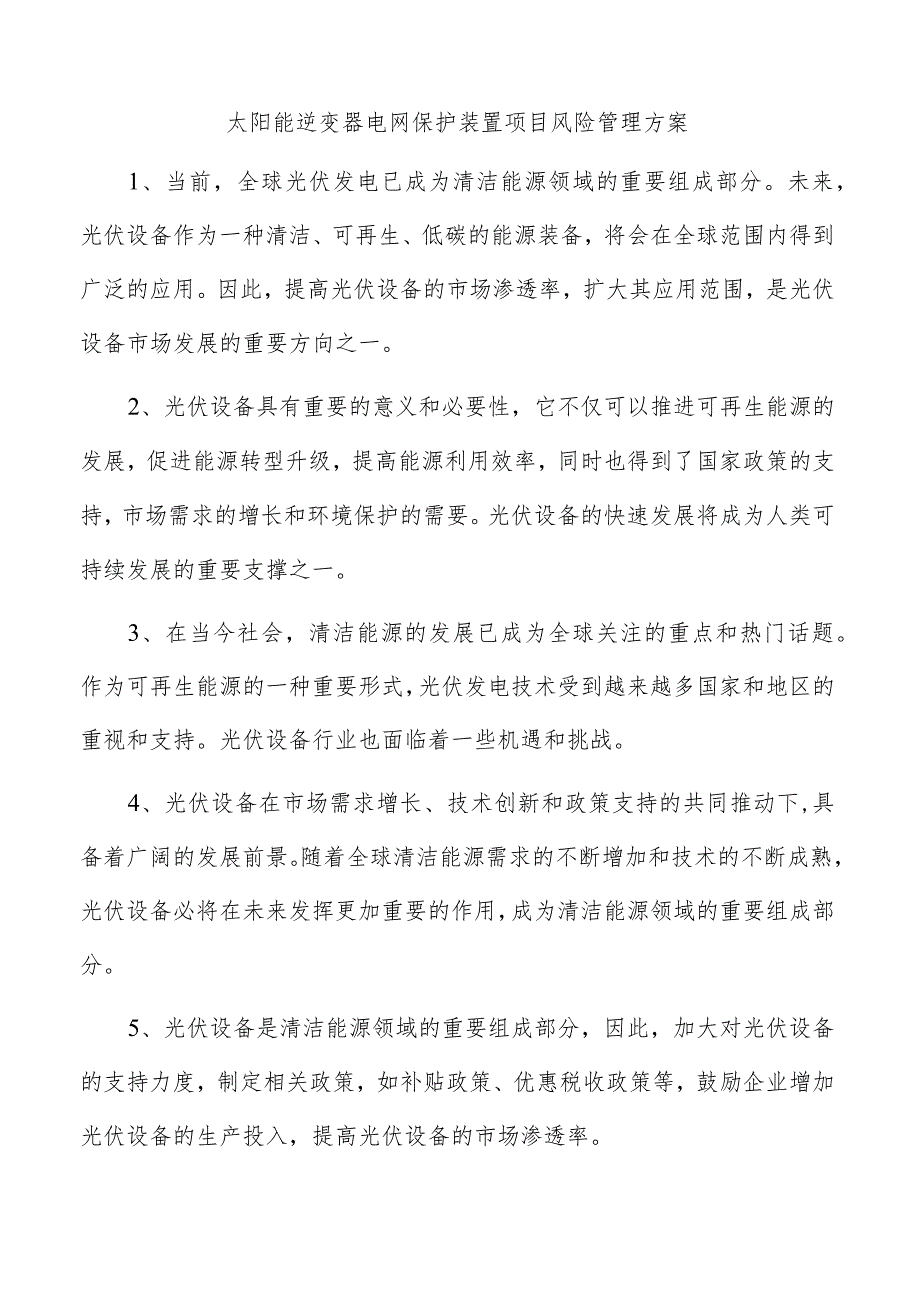 太阳能逆变器电网保护装置项目风险管理方案

1、当前，全球光伏发电已成为清洁能源领域的重要组成部分。未来，光伏设备作为一种清洁、可再生、低碳的能源装备，将会在全球范围内得到广泛的应用。因此，提高光伏设备的市场渗透率，扩大其应用范围，是光伏设备市场发展的重要方向之一。

2、光伏设备具有重要的意义和必要性，它不仅可以推进可再生能源的发展，促进能源转型升级，提高能源利用效率，同时也得到了国家政策的支持，市场需求的增长和环境保护的需要。光伏设备的快速发展将成为人类可持续发展的重要支撑之一。

3、在当今社会，清洁能源的发展已成为全球关注的重点和热门话题。作为可再生能源的一种重要形式，光伏发电技术受到越来越多国家和地区的重视和支持。光伏设备行业也面临着一些机遇和挑战。

4、光伏设备在市场需求增长、技术创新和政策支持的共同推动下，具备着广阔的发展前景。随着全球清洁能源需求的不断增加和技术的不断成熟，光伏设备必将在未来发挥更加重要的作用，成为清洁能源领域的重要组成部分。

5、光伏设备是清洁能源领域的重要组成部分，因此，加大对光伏设备的支持力度，制定相关政策，如补贴政策、优惠税收政策等，鼓励企业增加光伏设备的生产投入，提高光伏设备的市场渗透率。